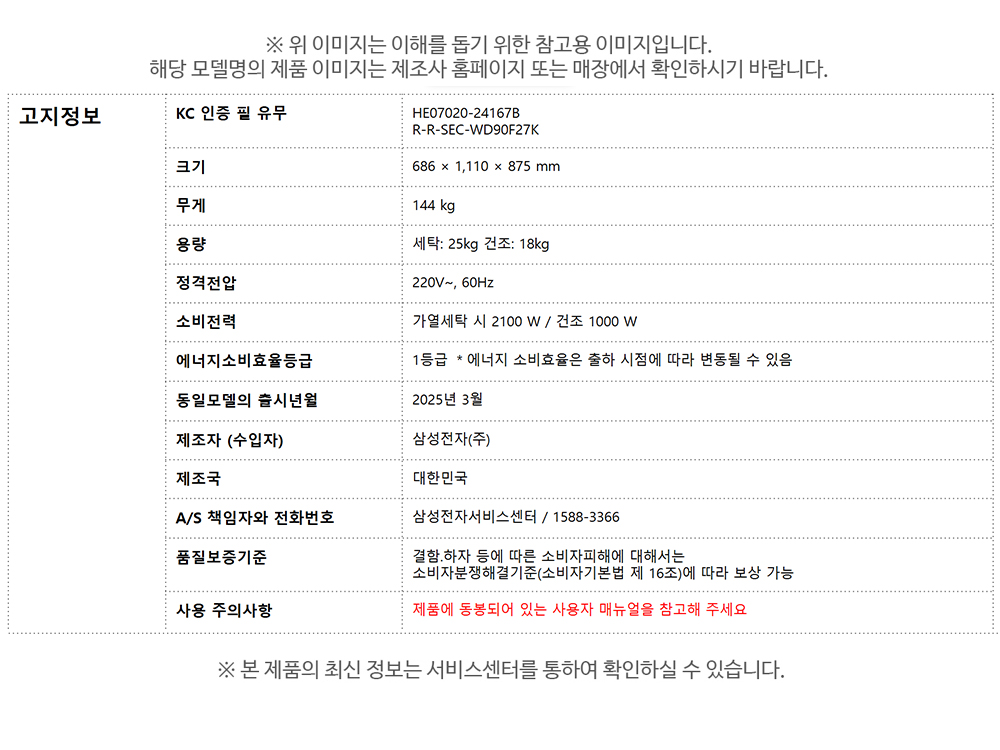 ※ 위 이미지는 이해를 돕기 위한 참고용 이미지입니다.
해당 모델명의 제품 이미지는 제조사 홈페이지 또는 매장에서 확인하시기 바랍니다.

| 고지정보 | KC 인증 필 유무 | HE07020-24167B R-R-SEC-WD90F27K |
|---|---|---|
| | 크기 | 686 × 1,110 × 875 mm |
| | 무게 | 144 kg |
| | 용량 | 세탁: 25kg 건조: 18kg |
| | 정격전압 | 220V~, 60Hz |
| | 소비전력 | 가열세탁 시 2100 W / 건조 1000 W |
| | 에너지소비효율등급 | 1등급 * 에너지 소비효율은 출하 시점에 따라 변동될 수 있음 |
| | 동일모델의 출시년월 | 2025년 3월 |
| | 제조자 (수입자) | 삼성전자(주) |
| | 제조국 | 대한민국 |
| | A/S 책임자와 전화번호 | 삼성전자서비스센터 / 1588-3366 |
| | 품질보증기준 | 결함.하자 등에 따른 소비자피해에 대해서는 소비자분쟁해결기준(소비자기본법 제 16조)에 따라 보상 가능 |
| | 사용 주의사항 | 제품에 동봉되어 있는 사용자 매뉴얼을 참고해 주세요 |

※ 본 제품의 최신 정보는 서비스센터를 통하여 확인하실 수 있습니다.